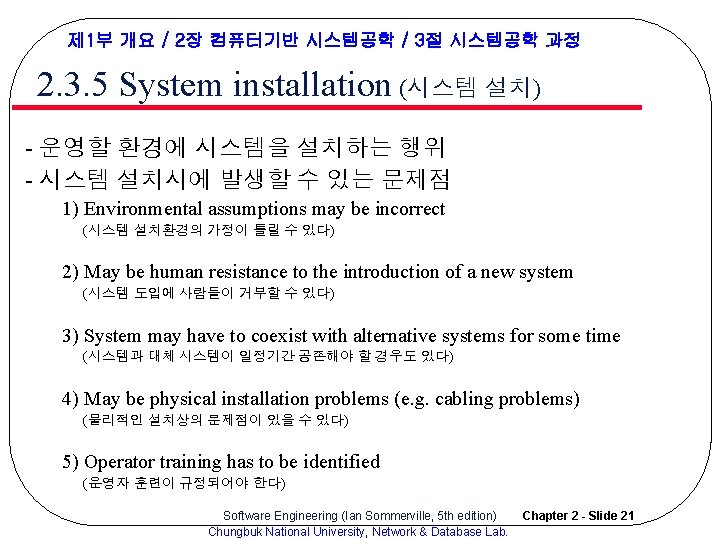 제1부 개요 / 2장 컴퓨터기반 시스템공학 / 3절 시스템공학 과정

2.3.5 System installation (시스템 설치)

- 운영할 환경에 시스템을 설치하는 행위
- 시스템 설치시에 발생할 수 있는 문제점

1) Environmental assumptions may be incorrect
(시스템 설치환경의 가정이 틀릴 수 있다)

2) May be human resistance to the introduction of a new system
(시스템 도입에 사람들이 거부할 수 있다)

3) System may have to coexist with alternative systems for some time
(시스템과 대체 시스템이 일정기간 공존해야 할 경우도 있다)

4) May be physical installation problems (e.g. cabling problems)
(물리적인 설치상의 문제점이 있을 수 있다)

5) Operator training has to be identified
(운영자 훈련이 규정되어야 한다)

Software Engineering (Ian Sommerville, 5th edition) Chapter 2 - Slide 21
Chungbuk National University, Network & Database Lab.